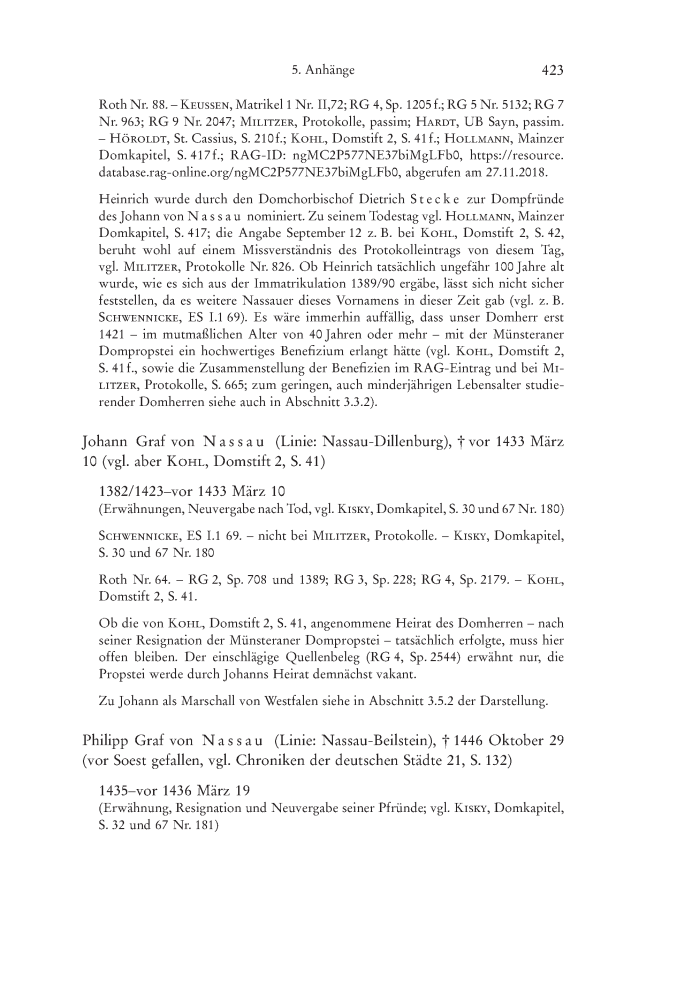 5. Anhänge 423

Roth Nr. 88. – Keussen, Matrikel 1 Nr. II,72; RG 4, Sp. 1205 f.; RG 5 Nr. 5132; RG 7 Nr. 963; RG 9 Nr. 2047; Militzer, Protokolle, passim; Hardt, UB Sayn, passim. – Höroldt, St. Cassius, S. 210 f.; Kohl, Domstift 2, S. 41 f.; Hollmann, Mainzer Domkapitel, S. 417 f.; RAG-ID: ngMC2P577NE37biMgLFb0, https://resource.database.rag-online.org/ngMC2P577NE37biMgLFb0, abgerufen am 27.11.2018.

Heinrich wurde durch den Domchorbischof Dietrich Stecke zur Dompfründe des Johann von Nassau nominiert. Zu seinem Todestag vgl. Hollmann, Mainzer Domkapitel, S. 417; die Angabe September 12 z. B. bei Kohl, Domstift 2, S. 42, beruht wohl auf einem Missverständnis des Protokolleintrags von diesem Tag, vgl. Militzer, Protokolle Nr. 826. Ob Heinrich tatsächlich ungefähr 100 Jahre alt wurde, wie es sich aus der Immatrikulation 1389/90 ergäbe, lässt sich nicht sicher feststellen, da es weitere Nassauer dieses Vornamens in dieser Zeit gab (vgl. z. B. Schwennicke, ES I.1 69). Es wäre immerhin auffällig, dass unser Domherr erst 1421 – im mutmaßlichen Alter von 40 Jahren oder mehr – mit der Münsteraner Dompropstei ein hochwertiges Benefizium erlangt hätte (vgl. Kohl, Domstift 2, S. 41 f., sowie die Zusammenstellung der Benefizien im RAG-Eintrag und bei Militzer, Protokolle, S. 665; zum geringen, auch minderjährigen Lebensalter studierender Domherren siehe auch in Abschnitt 3.3.2).

Johann Graf von Nassau (Linie: Nassau-Dillenburg), † vor 1433 März 10 (vgl. aber Kohl, Domstift 2, S. 41)

1382/1423–vor 1433 März 10
(Erwähnungen, Neuvergabe nach Tod, vgl. Kisky, Domkapitel, S. 30 und 67 Nr. 180)

Schwennicke, ES I.1 69. – nicht bei Militzer, Protokolle. – Kisky, Domkapitel, S. 30 und 67 Nr. 180

Roth Nr. 64. – RG 2, Sp. 708 und 1389; RG 3, Sp. 228; RG 4, Sp. 2179. – Kohl, Domstift 2, S. 41.

Ob die von Kohl, Domstift 2, S. 41, angenommene Heirat des Domherren – nach seiner Resignation der Münsteraner Dompropstei – tatsächlich erfolgte, muss hier offen bleiben. Der einschlägige Quellenbeleg (RG 4, Sp. 2544) erwähnt nur, die Propstei werde durch Johanns Heirat demnächst vakant.

Zu Johann als Marschall von Westfalen siehe in Abschnitt 3.5.2 der Darstellung.

Philipp Graf von Nassau (Linie: Nassau-Beilstein), † 1446 Oktober 29 (vor Soest gefallen, vgl. Chroniken der deutschen Städte 21, S. 132)

1435–vor 1436 März 19
(Erwähnung, Resignation und Neuvergabe seiner Pfründe; vgl. Kisky, Domkapitel, S. 32 und 67 Nr. 181)